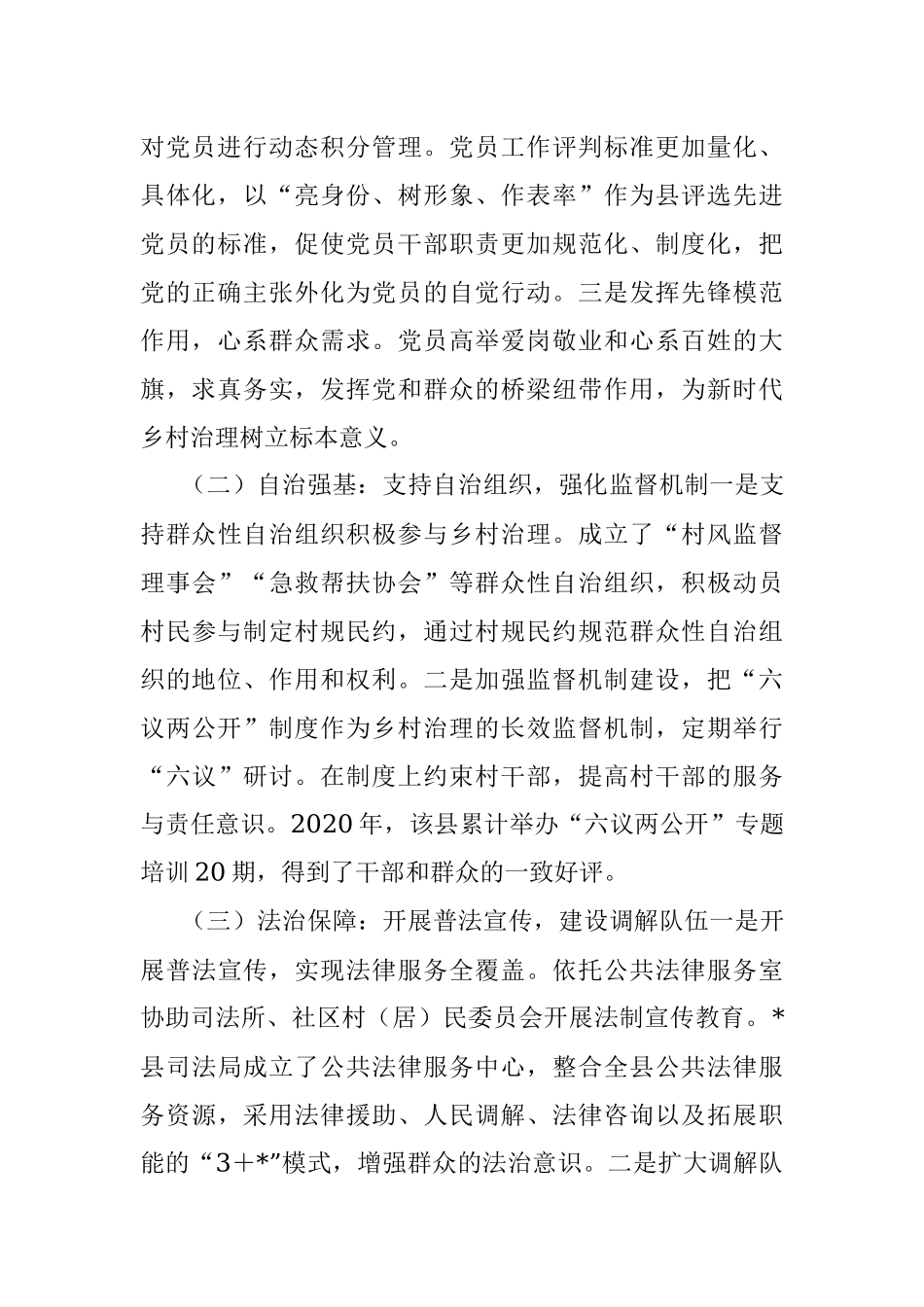 对党员进行动态积分管理。党员工作评判标准更加量化、具体化，以“亮身份、树形象、作表率”作为县评选先进党员的标准，促使党员干部职责更加规范化、制度化，把党的正确主张外化为党员的自觉行动。三是发挥先锋模范作用，心系群众需求。党员高举爱岗敬业和心系百姓的大旗，求真务实，发挥党和群众的桥梁纽带作用，为新时代乡村治理树立标本意义。

（二）自治强基：支持自治组织，强化监督机制一是支持群众性自治组织积极参与乡村治理。成立了“村风监督理事会”“急救帮扶协会”等群众性自治组织，积极动员村民参与制定村规民约，通过村规民约规范群众性自治组织的地位、作用和权利。二是加强监督机制建设，把“六议两公开”制度作为乡村治理的长效监督机制，定期举行“六议”研讨。在制度上约束村干部，提高村干部的服务与责任意识。2020年，该县累计举办“六议两公开”专题培训20期，得到了干部和群众的一致好评。

（三）法治保障：开展普法宣传，建设调解队伍一是开展普法宣传，实现法律服务全覆盖。依托公共法律服务室协助司法所、社区村（居）民委员会开展法制宣传教育。*县司法局成立了公共法律服务中心，整合全县公共法律服务资源，采用法律援助、人民调解、法律咨询以及拓展职能的“3+*”模式，增强群众的法治意识。二是扩大调解队